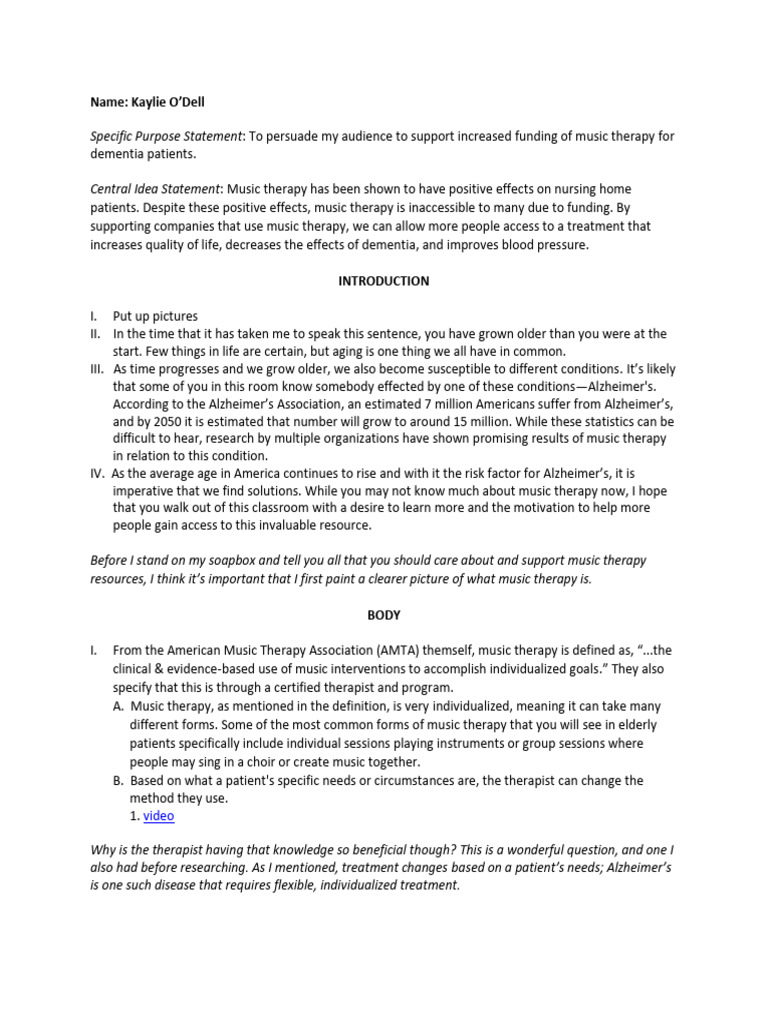 Name: Kaylie O'Dell

Specific Purpose Statement: To persuade my audience to support increased funding of music therapy for dementia patients.

Central Idea Statement: Music therapy has been shown to have positive effects on nursing home patients. Despite these positive effects, music therapy is inaccessible to many due to funding. By supporting companies that use music therapy, we can allow more people access to a treatment that increases quality of life, decreases the effects of dementia, and improves blood pressure.

INTRODUCTION

I. Put up pictures
II. In the time that it has taken me to speak this sentence, you have grown older than you were at the start. Few things in life are certain, but aging is one thing we all have in common.
III. As time progresses and we grow older, we also become susceptible to different conditions. It's likely that some of you in this room know somebody effected by one of these conditions—Alzheimer's. According to the Alzheimer's Association, an estimated 7 million Americans suffer from Alzheimer's, and by 2050 it is estimated that number will grow to around 15 million. While these statistics can be difficult to hear, research by multiple organizations have shown promising results of music therapy in relation to this condition.
IV. As the average age in America continues to rise and with it the risk factor for Alzheimer's, it is imperative that we find solutions. While you may not know much about music therapy now, I hope that you walk out of this classroom with a desire to learn more and the motivation to help more people gain access to this invaluable resource.

Before I stand on my soapbox and tell you all that you should care about and support music therapy resources, I think it's important that I first paint a clearer picture of what music therapy is.

BODY

I. From the American Music Therapy Association (AMTA) themself, music therapy is defined as, "...the clinical & evidence-based use of music interventions to accomplish individualized goals." They also specify that this is through a certified therapist and program.
A. Music therapy, as mentioned in the definition, is very individualized, meaning it can take many different forms. Some of the most common forms of music therapy that you will see in elderly patients specifically include individual sessions playing instruments or group sessions where people may sing in a choir or create music together.
B. Based on what a patient's specific needs or circumstances are, the therapist can change the method they use.
1. video

Why is the therapist having that knowledge so beneficial though? This is a wonderful question, and one I also had before researching. As I mentioned, treatment changes based on a patient's needs; Alzheimer's is one such disease that requires flexible, individualized treatment.